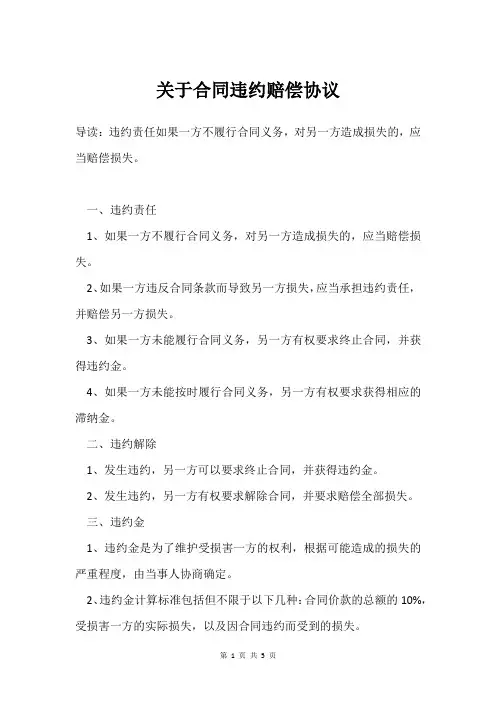 关于合同违约赔偿协议

导读：违约责任如果一方不履行合同义务，对另一方造成损失的，应当赔偿损失。

一、违约责任

1、如果一方不履行合同义务，对另一方造成损失的，应当赔偿损失。

2、如果一方违反合同条款而导致另一方损失，应当承担违约责任，并赔偿另一方损失。

3、如果一方未能履行合同义务，另一方有权要求终止合同，并获得违约金。

4、如果一方未能按时履行合同义务，另一方有权要求获得相应的滞纳金。

二、违约解除

1、发生违约，另一方可以要求终止合同，并获得违约金。

2、发生违约，另一方有权要求解除合同，并要求赔偿全部损失。

三、违约金

1、违约金是为了维护受损害一方的权利，根据可能造成的损失的严重程度，由当事人协商确定。

2、违约金计算标准包括但不限于以下几种：合同价款的总额的 10%，受损害一方的实际损失，以及因合同违约而受到的损失。

第 1 页 共 3 页